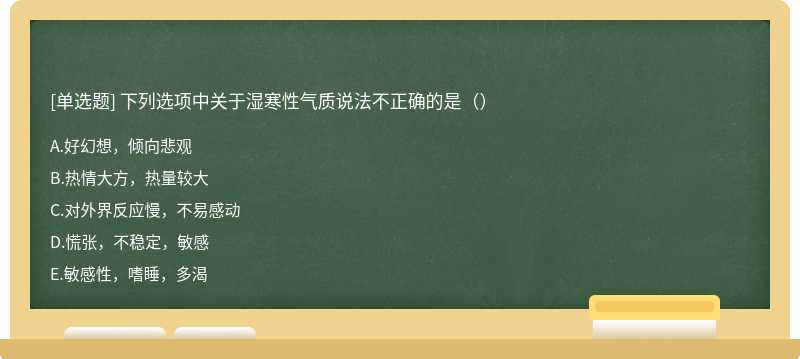 [单选题] 下列选项中关于湿寒性气质说法不正确的是（）

A.好幻想，倾向悲观

B.热情大方，热量较大

C.对外界反应慢，不易感动

D.慌张，不稳定，敏感

E.敏感性，嗜睡，多渴